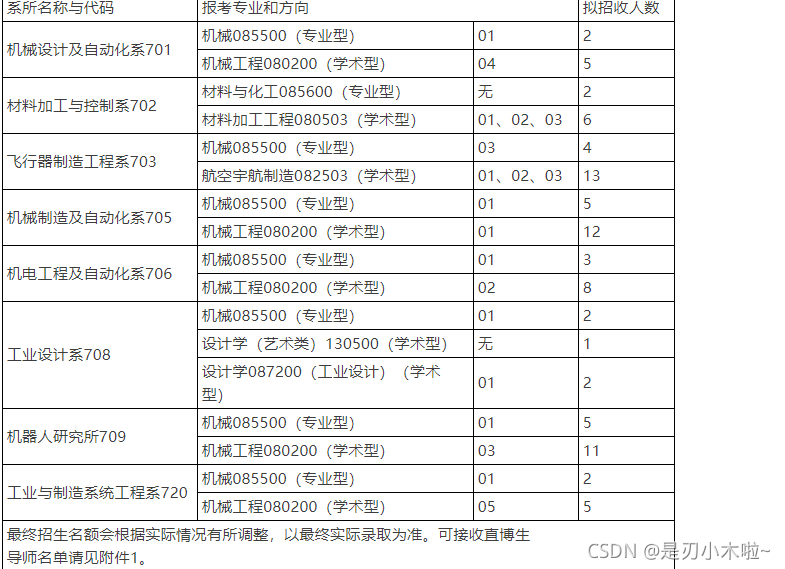 | 系所名称与代码 | 报考专业和方向 | | 拟招收人数 |
|---|---|---|---|
| 机械设计及自动化系701 | 机械085500（专业型） | 01 | 2 |
| | 机械工程080200（学术型） | 04 | 5 |
| 材料加工与控制系702 | 材料与化工085600（专业型） | 无 | 2 |
| | 材料加工工程080503（学术型） | 01、02、03 | 6 |
| 飞行器制造工程系703 | 机械085500（专业型） | 03 | 4 |
| | 航空宇航制造082503（学术型） | 01、02、03 | 13 |
| 机械制造及自动化系705 | 机械085500（专业型） | 01 | 5 |
| | 机械工程080200（学术型） | 01 | 12 |
| 机电工程及自动化系706 | 机械085500（专业型） | 01 | 3 |
| | 机械工程080200（学术型） | 02 | 8 |
| 工业设计系708 | 机械085500（专业型） | 01 | 2 |
| | 设计学（艺术类）130500（学术型） | 无 | 1 |
| | 设计学087200（工业设计）（学术型） | 01 | 2 |
| 机器人研究所709 | 机械085500（专业型） | 01 | 5 |
| | 机械工程080200（学术型） | 03 | 11 |
| 工业与制造系统工程系720 | 机械085500（专业型） | 01 | 2 |
| | 机械工程080200（学术型） | 05 | 5 |

最终招生名额会根据实际情况有所调整，以最终实际录取为准。可接收直博生
导师名单请见附件1。

CSDN @是刃小木啦~